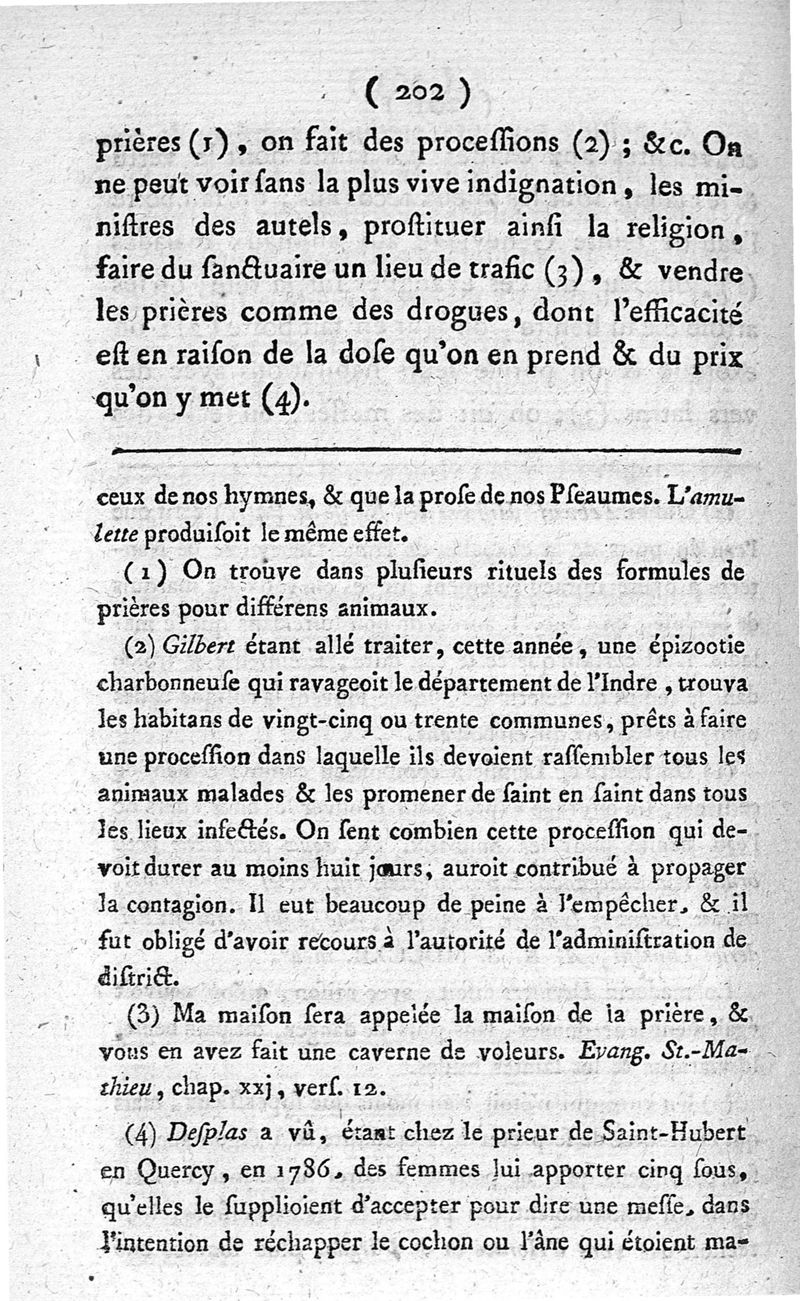 ( 202 )

prières (1), on fait des proceſſions (2) ; &c. On ne peut voir ſans la plus vive indignation, les miniſtres des autels, proſtituer ainſi la religion, faire du ſanctuaire un lieu de trafic (3), & vendre les prières comme des drogues, dont l'efficacité eſt en raiſon de la doſe qu'on en prend & du prix qu'on y met (4).

ceux de nos hymnes, & que la proſe de nos Pſeaumes. L'amulette produiſoit le même effet.

(1) On trouve dans pluſieurs rituels des formules de prières pour différens animaux.

(2) Gilbert étant allé traiter, cette année, une épizootie charbonneuſe qui ravageoit le département de l'Indre, trouva les habitans de vingt-cinq ou trente communes, prêts à faire une proceſſion dans laquelle ils devoient raſſembler tous les animaux malades & les promener de ſaint en ſaint dans tous les lieux infectés. On ſent combien cette proceſſion qui devoit durer au moins huit jours, auroit contribué à propager la contagion. Il eut beaucoup de peine à l'empêcher, & il fut obligé d'avoir recours à l'autorité de l'adminiſtration de diſtrict.

(3) Ma maiſon ſera appelée la maiſon de la prière, & vous en avez fait une caverne de voleurs. Evang. St.-Mathieu, chap. xxj, verſ. 12.

(4) Deſplas a vû, étant chez le prieur de Saint-Hubert en Quercy, en 1786, des femmes lui apporter cinq ſous, qu'elles le ſupplioient d'accepter pour dire une meſſe, dans l'intention de réchapper le cochon ou l'âne qui étoient ma-